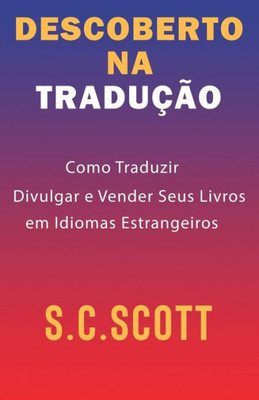 DESCOBERTO NA TRADUÇÃO

Como Traduzir
Divulgar e Vender Seus Livros
em Idiomas Estrangeiros

S.C.SCOTT